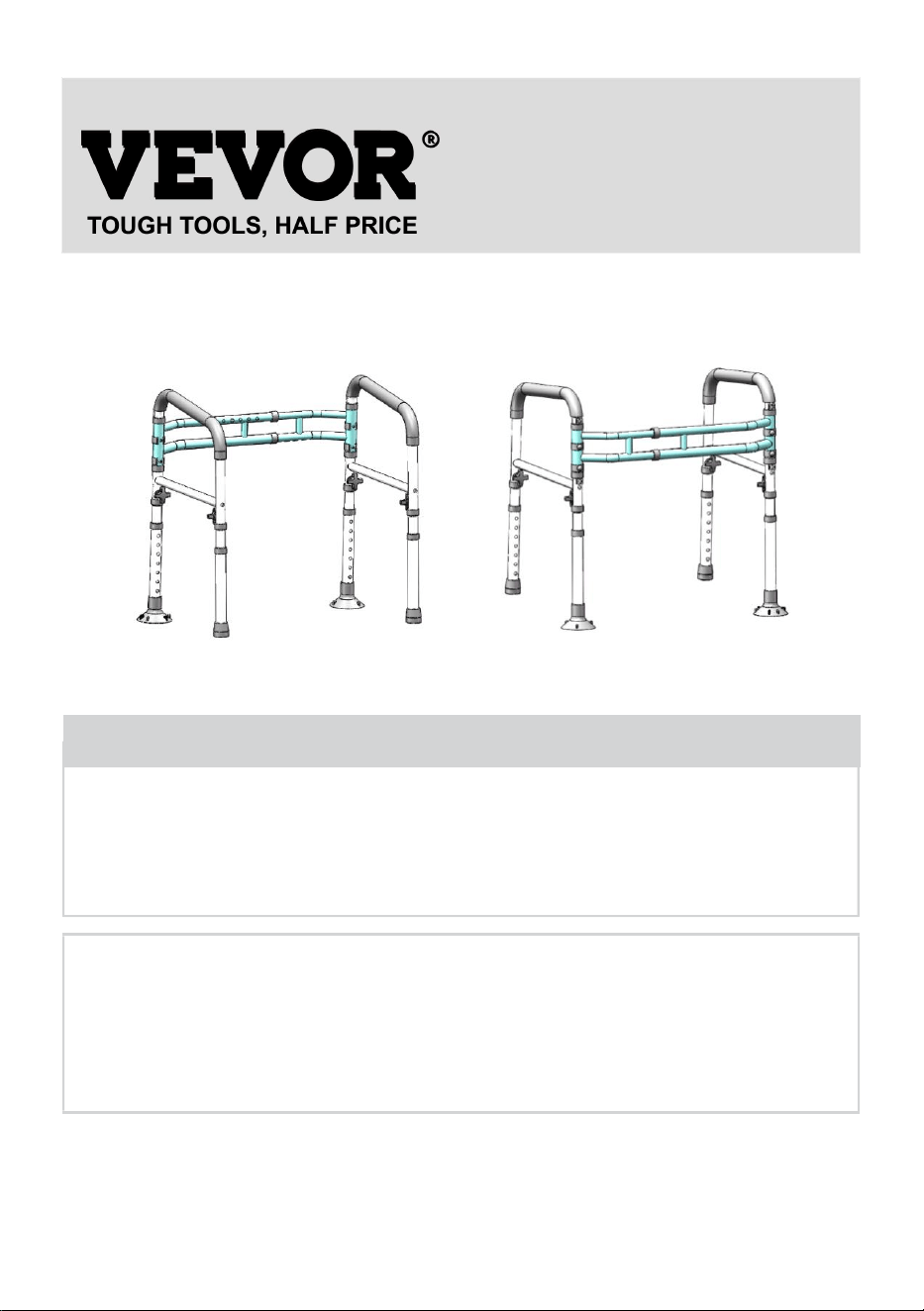 VEVOR®
TOUGH TOOLS, HALF PRICE